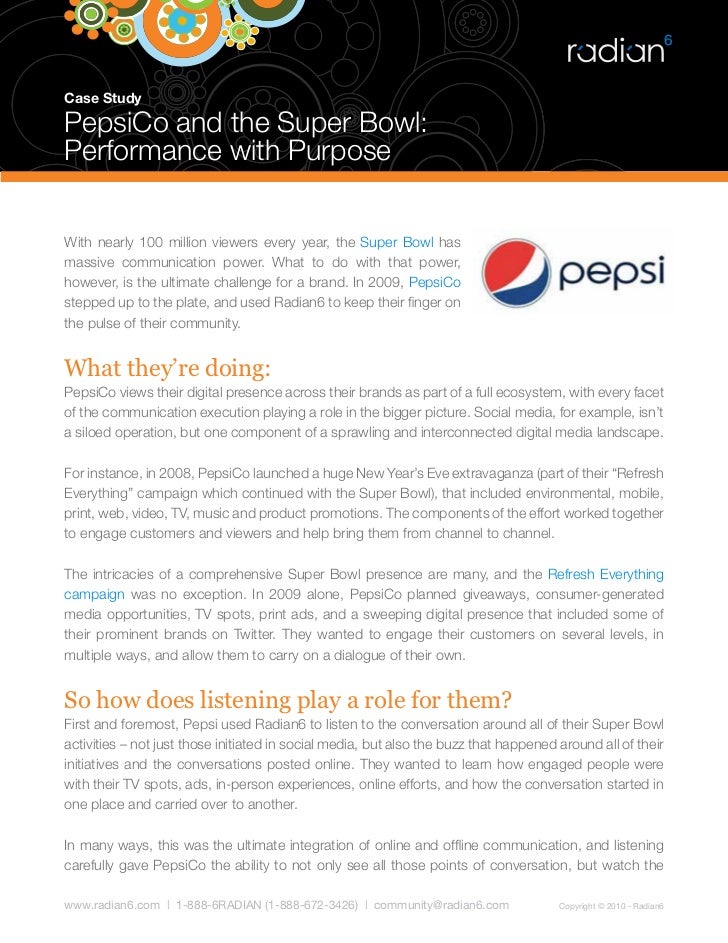 radian6

Case Study
PepsiCo and the Super Bowl: Performance with Purpose

With nearly 100 million viewers every year, the Super Bowl has massive communication power. What to do with that power, however, is the ultimate challenge for a brand. In 2009, PepsiCo stepped up to the plate, and used Radian6 to keep their finger on the pulse of their community.

pepsi

What they're doing:
PepsiCo views their digital presence across their brands as part of a full ecosystem, with every facet of the communication execution playing a role in the bigger picture. Social media, for example, isn't a siloed operation, but one component of a sprawling and interconnected digital media landscape.

For instance, in 2008, PepsiCo launched a huge New Year's Eve extravaganza (part of their "Refresh Everything" campaign which continued with the Super Bowl), that included environmental, mobile, print, web, video, TV, music and product promotions. The components of the effort worked together to engage customers and viewers and help bring them from channel to channel.

The intricacies of a comprehensive Super Bowl presence are many, and the Refresh Everything campaign was no exception. In 2009 alone, PepsiCo planned giveaways, consumer-generated media opportunities, TV spots, print ads, and a sweeping digital presence that included some of their prominent brands on Twitter. They wanted to engage their customers on several levels, in multiple ways, and allow them to carry on a dialogue of their own.

So how does listening play a role for them?
First and foremost, Pepsi used Radian6 to listen to the conversation around all of their Super Bowl activities – not just those initiated in social media, but also the buzz that happened around all of their initiatives and the conversations posted online. They wanted to learn how engaged people were with their TV spots, ads, in-person experiences, online efforts, and how the conversation started in one place and carried over to another.

In many ways, this was the ultimate integration of online and offline communication, and listening carefully gave PepsiCo the ability to not only see all those points of conversation, but watch the

www.radian6.com | 1-888-6RADIAN (1-888-672-3426) | community@radian6.com     Copyright © 2010 - Radian6